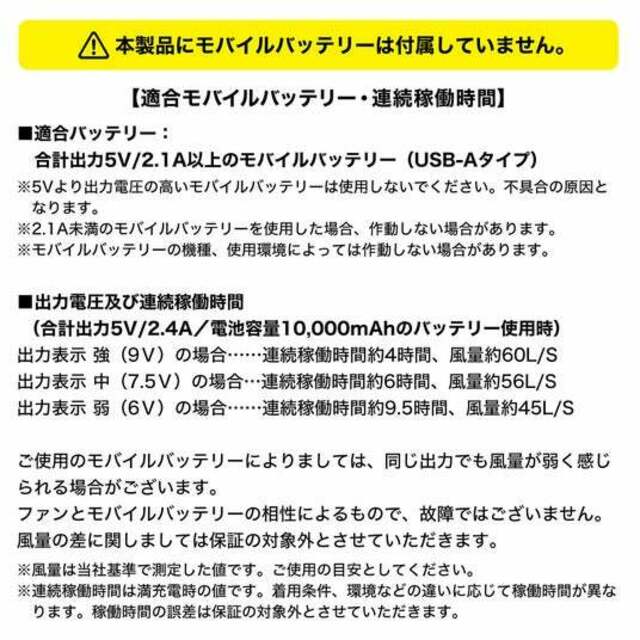 本製品にモバイルバッテリーは付属していません。

【適合モバイルバッテリー・連続稼働時間】

■適合バッテリー：
合計出力5V/2.1A以上のモバイルバッテリー（USB-Aタイプ）
※5Vより出力電圧の高いモバイルバッテリーは使用しないでください。不具合の原因となります。
※2.1A未満のモバイルバッテリーを使用した場合、作動しない場合があります。
※モバイルバッテリーの機種、使用環境によっては作動しない場合があります。

■出力電圧及び連続稼働時間
（合計出力5V/2.4A／電池容量10,000mAhのバッテリー使用時）
出力表示 強（9V）の場合……連続稼働時間約4時間、風量約60L/S
出力表示 中（7.5V）の場合…連続稼働時間約6時間、風量約56L/S
出力表示 弱（6V）の場合……連続稼働時間約9.5時間、風量約45L/S

ご使用のモバイルバッテリーによりましては、同じ出力でも風量が弱く感じられる場合がございます。
ファンとモバイルバッテリーの相性によるもので、故障ではございません。
風量の差に関しましては保証の対象外とさせていただきます。

※風量は当社基準で測定した値です。ご使用の目安としてください。
※連続稼働時間は満充電時の値です。着用条件、環境などの違いに応じて稼働時間が異なります。稼働時間の誤差は保証の対象外とさせていただきます。